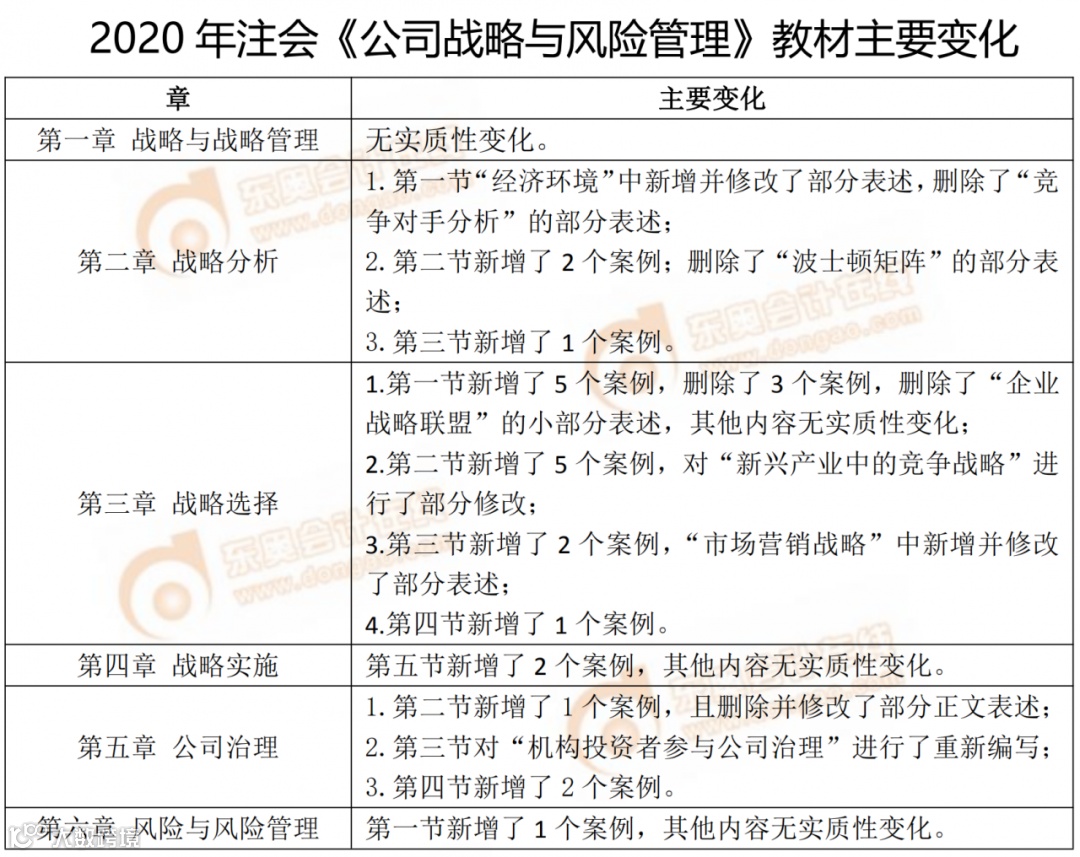 2020 年注会《公司战略与风险管理》教材主要变化

| 章 | 主要变化 |
|---|---|
| 第一章 战略与战略管理 | 无实质性变化。 |
| 第二章 战略分析 | 1. 第一节“经济环境”中新增并修改了部分表述，删除了“竞争对手分析”的部分表述；<br>2. 第二节新增了 2 个案例；删除了“波士顿矩阵”的部分表述；<br>3. 第三节新增了 1 个案例。 |
| 第三章 战略选择 | 1.第一节新增了 5 个案例，删除了 3 个案例，删除了“企业战略联盟”的小部分表述，其他内容无实质性变化；<br>2.第二节新增了 5 个案例，对“新兴产业中的竞争战略”进行了部分修改；<br>3.第三节新增了 2 个案例，“市场营销战略”中新增并修改了部分表述；<br>4.第四节新增了 1 个案例。 |
| 第四章 战略实施 | 第五节新增了 2 个案例，其他内容无实质性变化。 |
| 第五章 公司治理 | 1. 第二节新增了 1 个案例，且删除并修改了部分正文表述；<br>2. 第三节对“机构投资者参与公司治理”进行了重新编写；<br>3. 第四节新增了 2 个案例。 |
| 第六章 风险与风险管理 | 第一节新增了 1 个案例，其他内容无实质性变化。 |

东奥会计在线 www.dongao.com